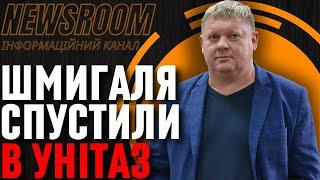 NEWSROOM
ІНФОРМАЦІЙНИЙ КАНАЛ

ШМИГАЛЯ СПУСТИЛИ В УНІТАЗ